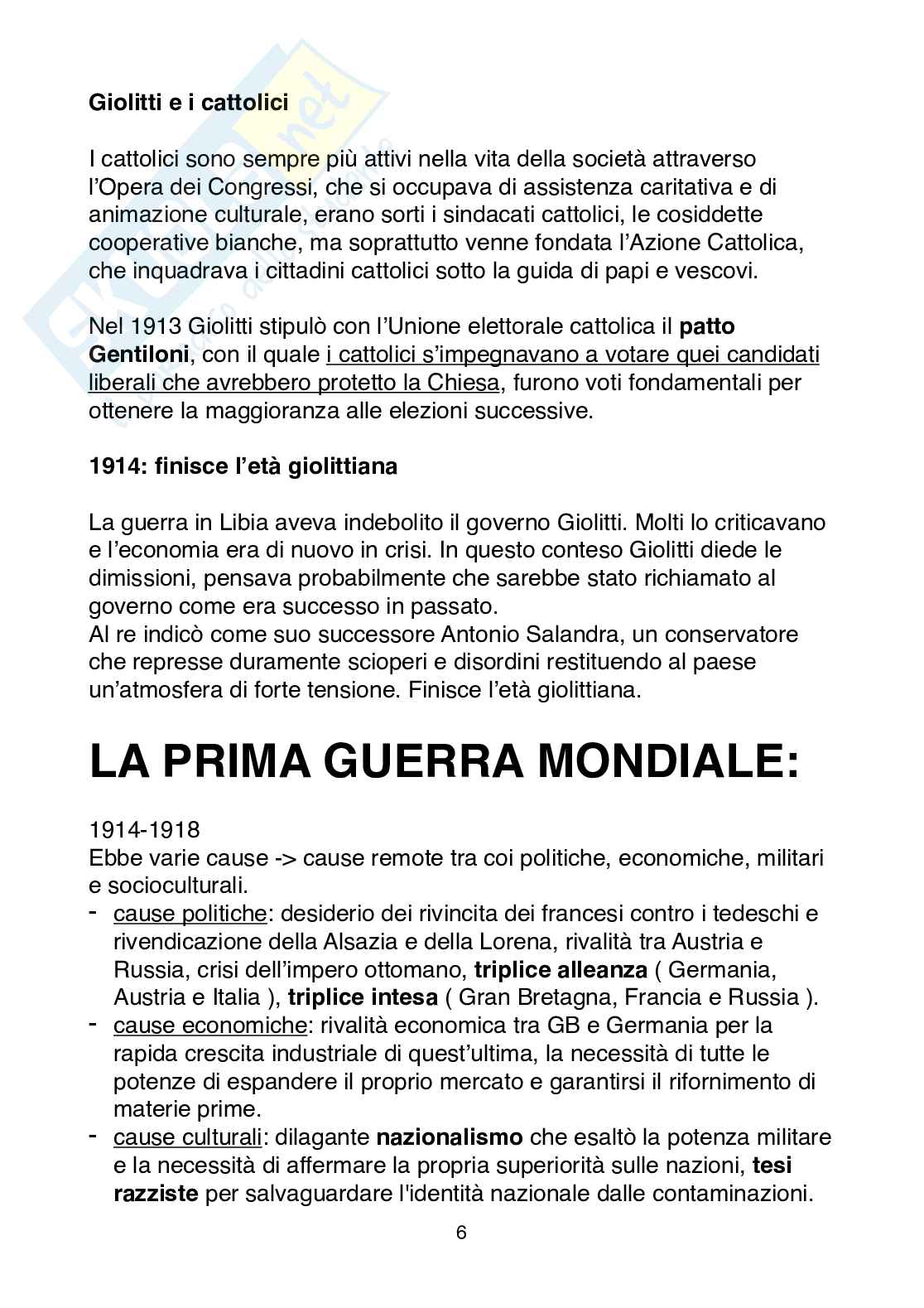 Giolitti e i cattolici

I cattolici sono sempre più attivi nella vita della società attraverso l'Opera dei Congressi, che si occupava di assistenza caritativa e di animazione culturale, erano sorti i sindacati cattolici, le cosiddette cooperative bianche, ma soprattutto venne fondata l'Azione Cattolica, che inquadrava i cittadini cattolici sotto la guida di papi e vescovi.

Nel 1913 Giolitti stipulò con l'Unione elettorale cattolica il patto Gentiloni, con il quale i cattolici s'impegnavano a votare quei candidati liberali che avrebbero protetto la Chiesa, furono voti fondamentali per ottenere la maggioranza alle elezioni successive.

1914: finisce l'età giolittiana

La guerra in Libia aveva indebolito il governo Giolitti. Molti lo criticavano e l'economia era di nuovo in crisi. In questo conteso Giolitti diede le dimissioni, pensava probabilmente che sarebbe stato richiamato al governo come era successo in passato.
Al re indicò come suo successore Antonio Salandra, un conservatore che represse duramente scioperi e disordini restituendo al paese un'atmosfera di forte tensione. Finisce l'età giolittiana.

LA PRIMA GUERRA MONDIALE:

1914-1918
Ebbe varie cause -> cause remote tra coi politiche, economiche, militari e socioculturali.
- cause politiche: desiderio dei rivincita dei francesi contro i tedeschi e rivendicazione della Alsazia e della Lorena, rivalità tra Austria e Russia, crisi dell'impero ottomano, triplice alleanza ( Germania, Austria e Italia ), triplice intesa ( Gran Bretagna, Francia e Russia ).
- cause economiche: rivalità economica tra GB e Germania per la rapida crescita industriale di quest'ultima, la necessità di tutte le potenze di espandere il proprio mercato e garantirsi il rifornimento di materie prime.
- cause culturali: dilagante nazionalismo che esaltò la potenza militare e la necessità di affermare la propria superiorità sulle nazioni, tesi razziste per salvaguardare l'identità nazionale dalle contaminazioni.

6